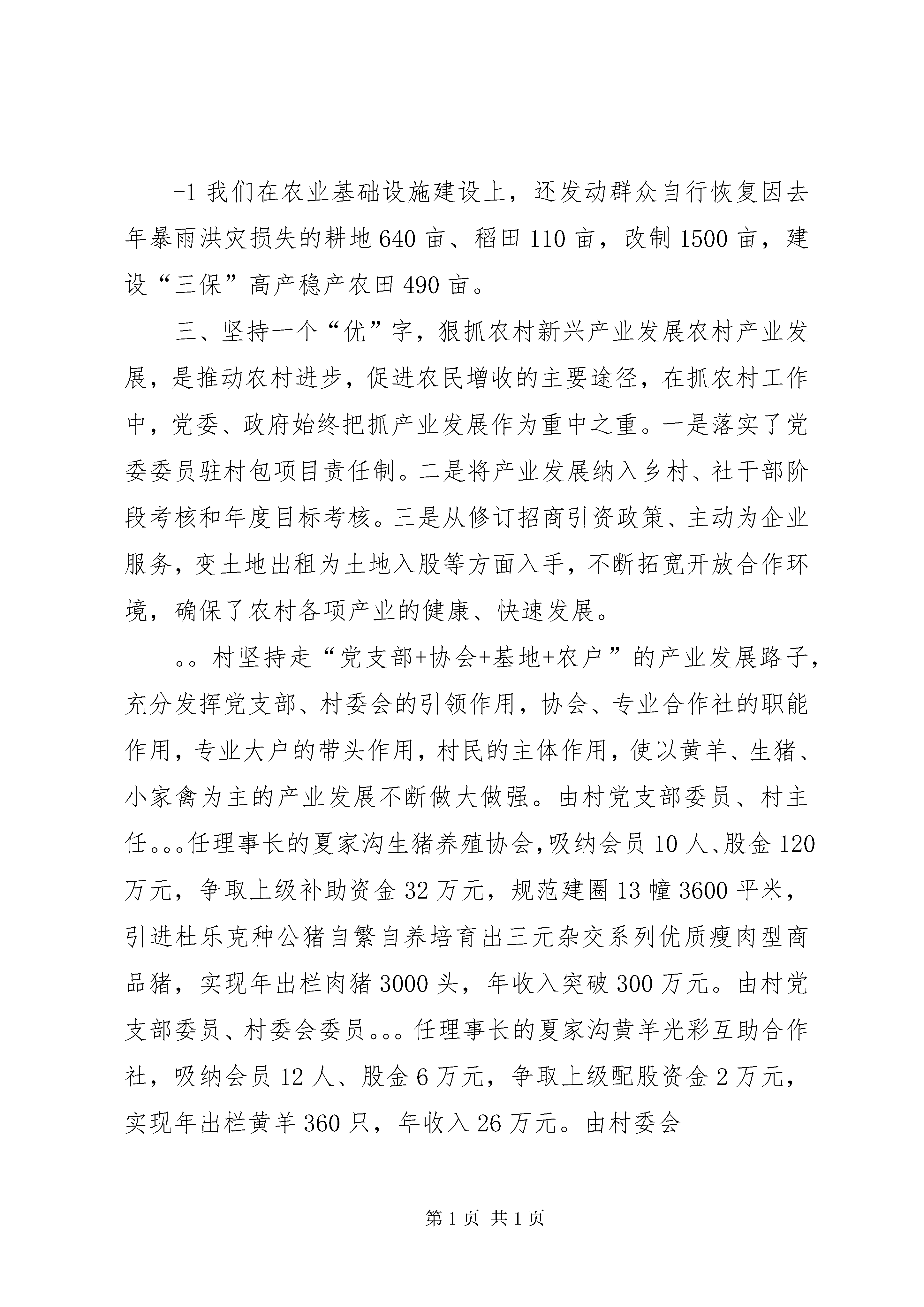 -1 我们在农业基础设施建设上，还发动群众自行恢复因去年暴雨洪灾损失的耕地 640 亩、稻田 110 亩，改制 1500 亩，建设“三保”高产稳产农田 490 亩。

三、坚持一个“优”字，狠抓农村新兴产业发展农村产业发展，是推动农村进步，促进农民增收的主要途径，在抓农村工作中，党委、政府始终把抓产业发展作为重中之重。一是落实了党委委员驻村包项目责任制。二是将产业发展纳入乡村、社干部阶段考核和年度目标考核。三是从修订招商引资政策、主动为企业服务，变土地出租为土地入股等方面入手，不断拓宽开放合作环境，确保了农村各项产业的健康、快速发展。

。。村坚持走“党支部+协会+基地+农户”的产业发展路子，充分发挥党支部、村委会的引领作用，协会、专业合作社的职能作用，专业大户的带头作用，村民的主体作用，使以黄羊、生猪、小家禽为主的产业发展不断做大做强。由村党支部委员、村主任。。。任理事长的夏家沟生猪养殖协会，吸纳会员 10 人、股金 120 万元，争取上级补助资金 32 万元，规范建圈 13 幢 3600 平米，引进杜乐克种公猪自繁自养培育出三元杂交系列优质瘦肉型商品猪，实现年出栏肉猪 3000 头，年收入突破 300 万元。由村党支部委员、村委会委员。。。任理事长的夏家沟黄羊光彩互助合作社，吸纳会员 12 人、股金 6 万元，争取上级配股资金 2 万元，实现年出栏黄羊 360 只，年收入 26 万元。由村委会

第 1 页 共 1 页